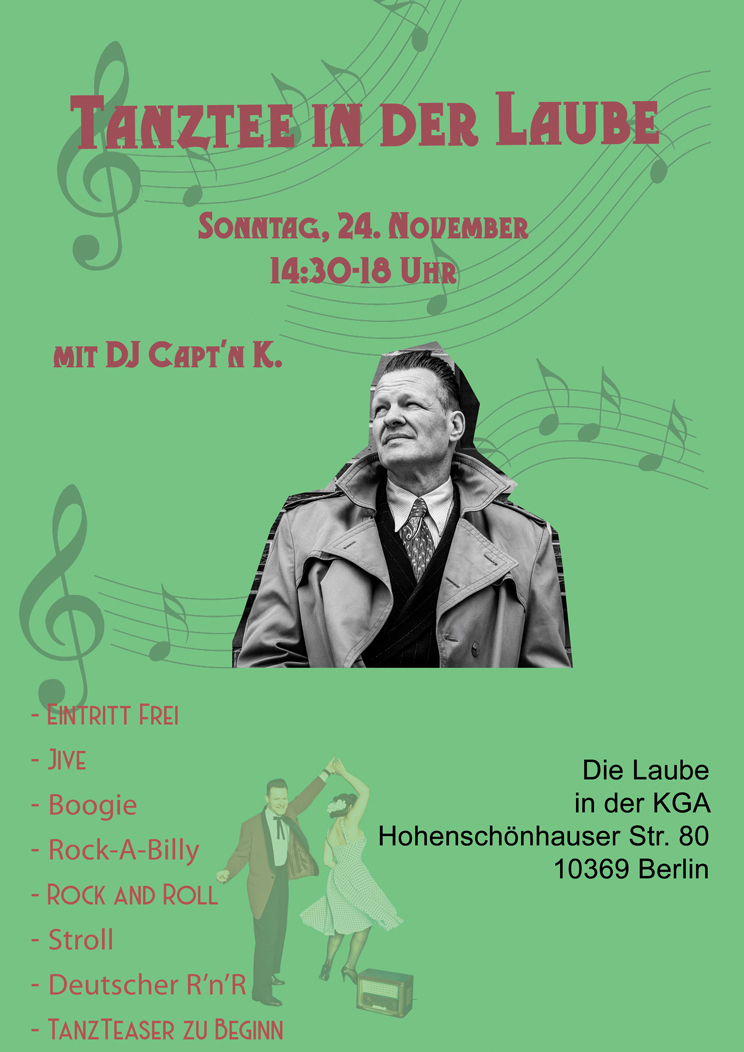 Tanztee in der Laube

Sonntag, 24. November
14:30-18 Uhr

mit DJ Capt'n K.

- Eintritt Frei
- Jive
- Boogie
- Rock-A-Billy
- Rock and Roll
- Stroll
- Deutscher R'n'R
- TanzTeaser zu Beginn

Die Laube
in der KGA
Hohenschönhauser Str. 80
10369 Berlin